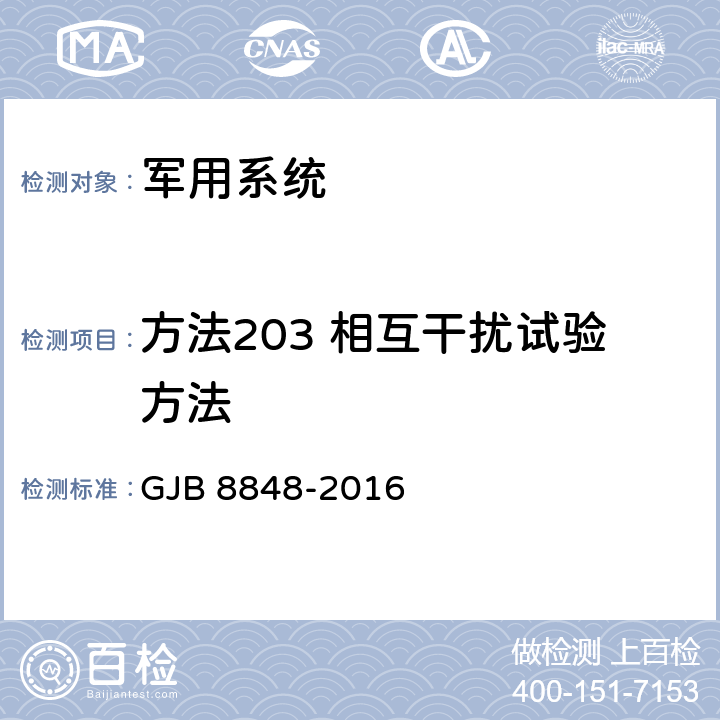 MA CNAS AL ilac-MRA

检测对象： 军用系统

检测项目： 方法203 相互干扰试验方法

检测标准： GJB 8848-2016

百检
Baijiantest.com

做检测 上百检
400-151-7153